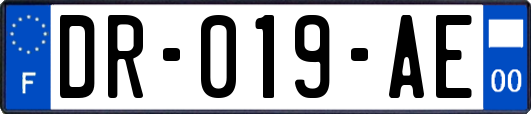 F

DR-019-AE

00